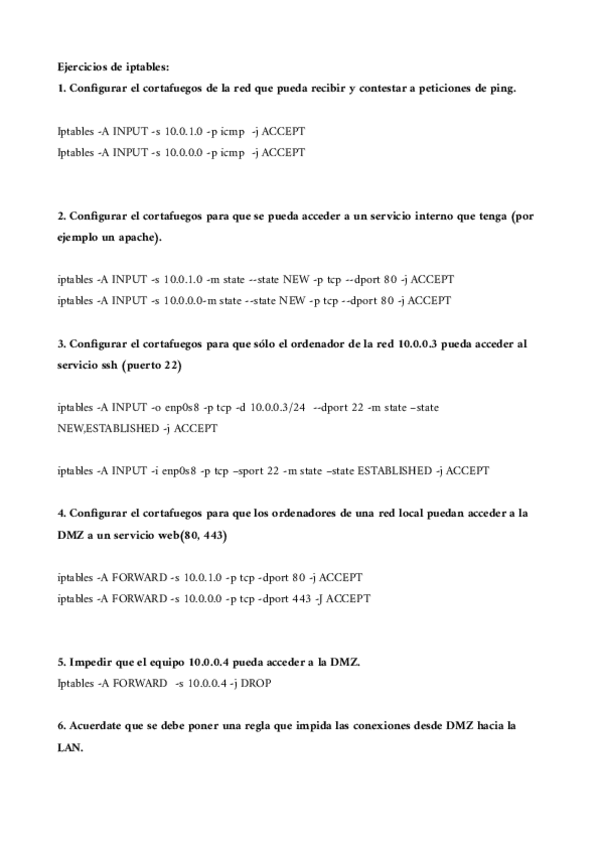 Ejercicios de iptables:

1. Configurar el cortafuegos de la red que pueda recibir y contestar a peticiones de ping.

Iptables -A INPUT -s 10.0.1.0 -p icmp -j ACCEPT

Iptables -A INPUT -s 10.0.0.0 -p icmp -j ACCEPT

2. Configurar el cortafuegos para que se pueda acceder a un servicio interno que tenga (por ejemplo un apache).

iptables -A INPUT -s 10.0.1.0 -m state --state NEW -p tcp --dport 80 -j ACCEPT

iptables -A INPUT -s 10.0.0.0-m state --state NEW -p tcp --dport 80 -j ACCEPT

3. Configurar el cortafuegos para que sólo el ordenador de la red 10.0.0.3 pueda acceder al servicio ssh (puerto 22)

iptables -A INPUT -o enp0s8 -p tcp -d 10.0.0.3/24 --dport 22 -m state –state NEW,ESTABLISHED -j ACCEPT

iptables -A INPUT -i enp0s8 -p tcp –sport 22 -m state –state ESTABLISHED -j ACCEPT

4. Configurar el cortafuegos para que los ordenadores de una red local puedan acceder a la DMZ a un servicio web(80, 443)

iptables -A FORWARD -s 10.0.1.0 -p tcp -dport 80 -j ACCEPT

iptables -A FORWARD -s 10.0.0.0 -p tcp -dport 443 -J ACCEPT

5. Impedir que el equipo 10.0.0.4 pueda acceder a la DMZ.

Iptables -A FORWARD -s 10.0.0.4 -j DROP

6. Acuerdate que se debe poner una regla que impida las conexiones desde DMZ hacia la LAN.